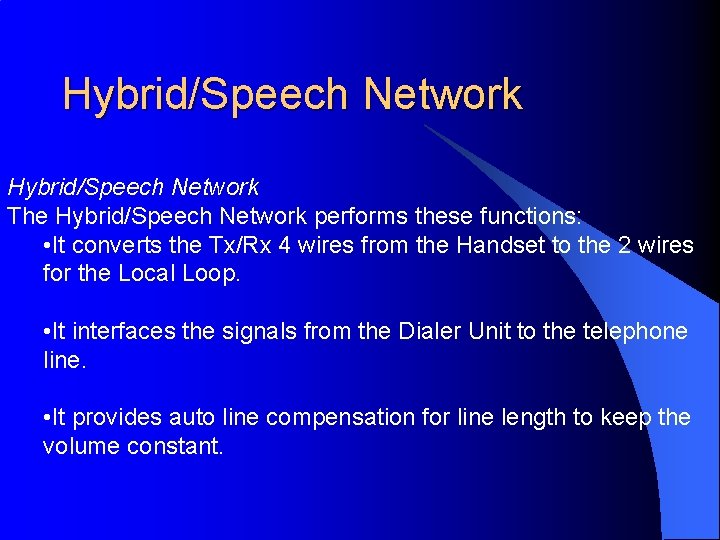 Hybrid/Speech Network

Hybrid/Speech Network
The Hybrid/Speech Network performs these functions:
•It converts the Tx/Rx 4 wires from the Handset to the 2 wires for the Local Loop.

•It interfaces the signals from the Dialer Unit to the telephone line.

•It provides auto line compensation for line length to keep the volume constant.